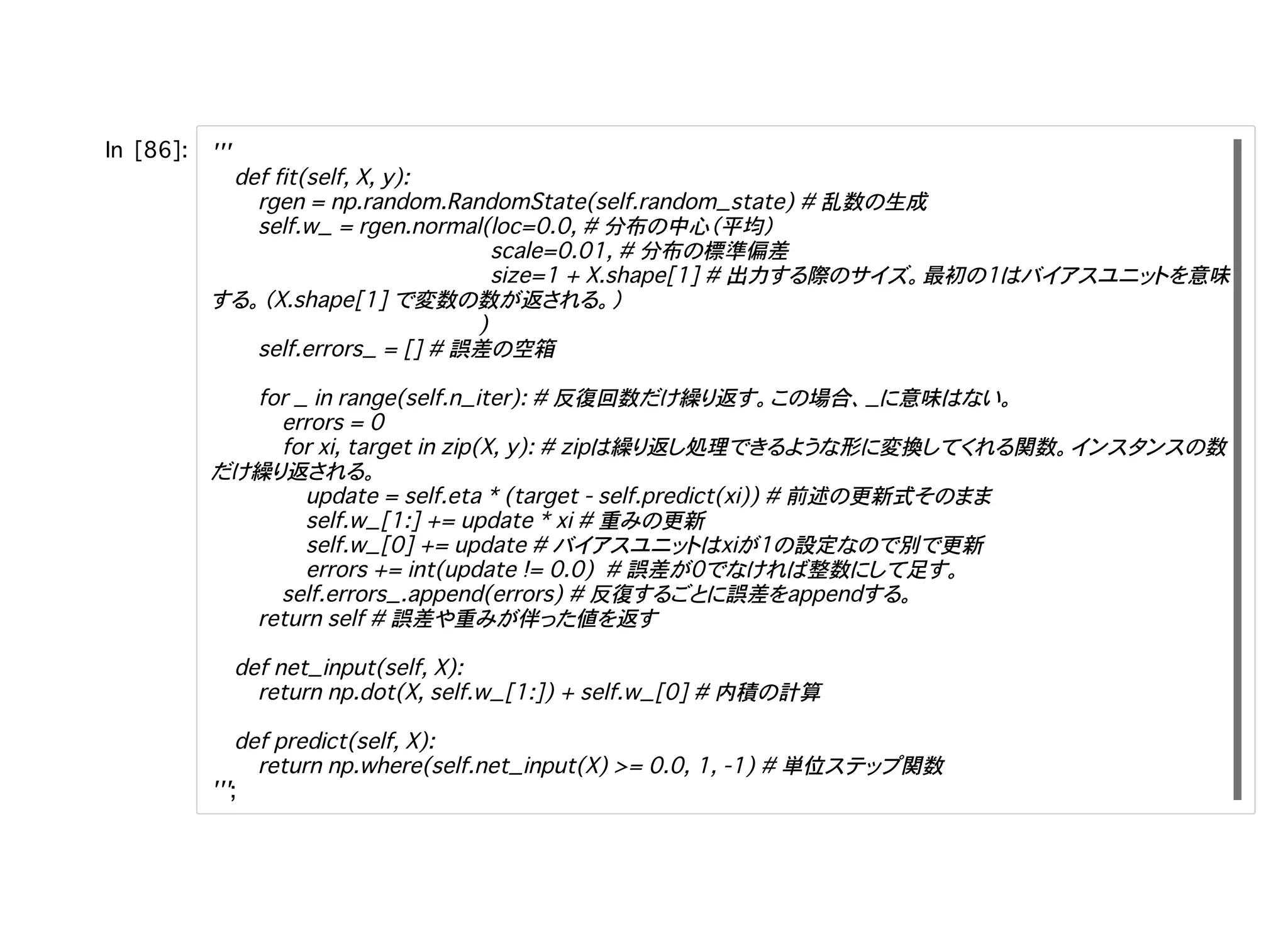 In [86]: '''
def fit(self, X, y):
rgen = np.random.RandomState(self.random_state) # 乱数の生成
self.w_ = rgen.normal(loc=0.0, # 分布の中心(平均)
scale=0.01, # 分布の標準偏差
size=1 + X.shape[1] # 出力する際のサイズ。最初の1はバイアスユニットを意味する。(X.shape[1] で変数の数が返される。)
)
self.errors_ = [] # 誤差の空箱

for _ in range(self.n_iter): # 反復回数だけ繰り返す。この場合、_に意味はない。
errors = 0
for xi, target in zip(X, y): # zipは繰り返し処理できるような形に変換してくれる関数。インスタンスの数だけ繰り返される。
update = self.eta * (target - self.predict(xi)) # 前述の更新式そのまま
self.w_[1:] += update * xi # 重みの更新
self.w_[0] += update # バイアスユニットはxiが1の設定なので別で更新
errors += int(update != 0.0) # 誤差が0でなければ整数にして足す。
self.errors_.append(errors) # 反復するごとに誤差をappendする。
return self # 誤差や重みが伴った値を返す

def net_input(self, X):
return np.dot(X, self.w_[1:]) + self.w_[0] # 内積の計算

def predict(self, X):
return np.where(self.net_input(X) >= 0.0, 1, -1) # 単位ステップ関数
''';